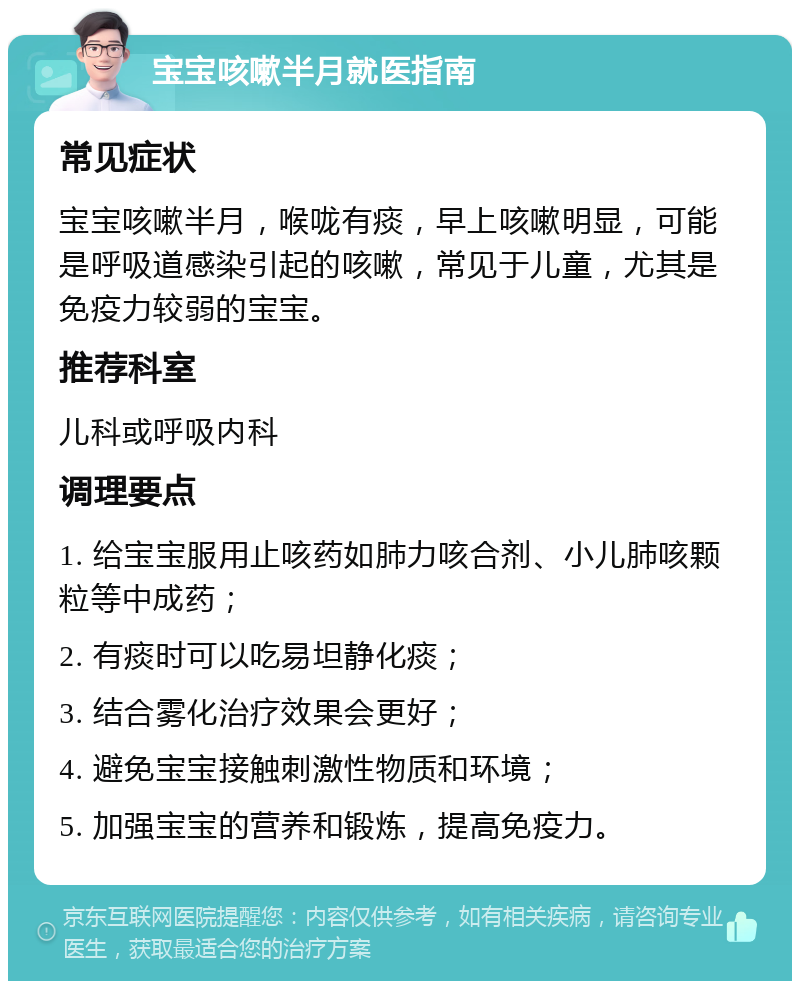 宝宝咳嗽半月就医指南

常见症状

宝宝咳嗽半月，喉咙有痰，早上咳嗽明显，可能是呼吸道感染引起的咳嗽，常见于儿童，尤其是免疫力较弱的宝宝。

推荐科室

儿科或呼吸内科

调理要点

1. 给宝宝服用止咳药如肺力咳合剂、小儿肺咳颗粒等中成药；

2. 有痰时可以吃易坦静化痰；

3. 结合雾化治疗效果会更好；

4. 避免宝宝接触刺激性物质和环境；

5. 加强宝宝的营养和锻炼，提高免疫力。

京东互联网医院提醒您：内容仅供参考，如有相关疾病，请咨询专业医生，获取最适合您的治疗方案